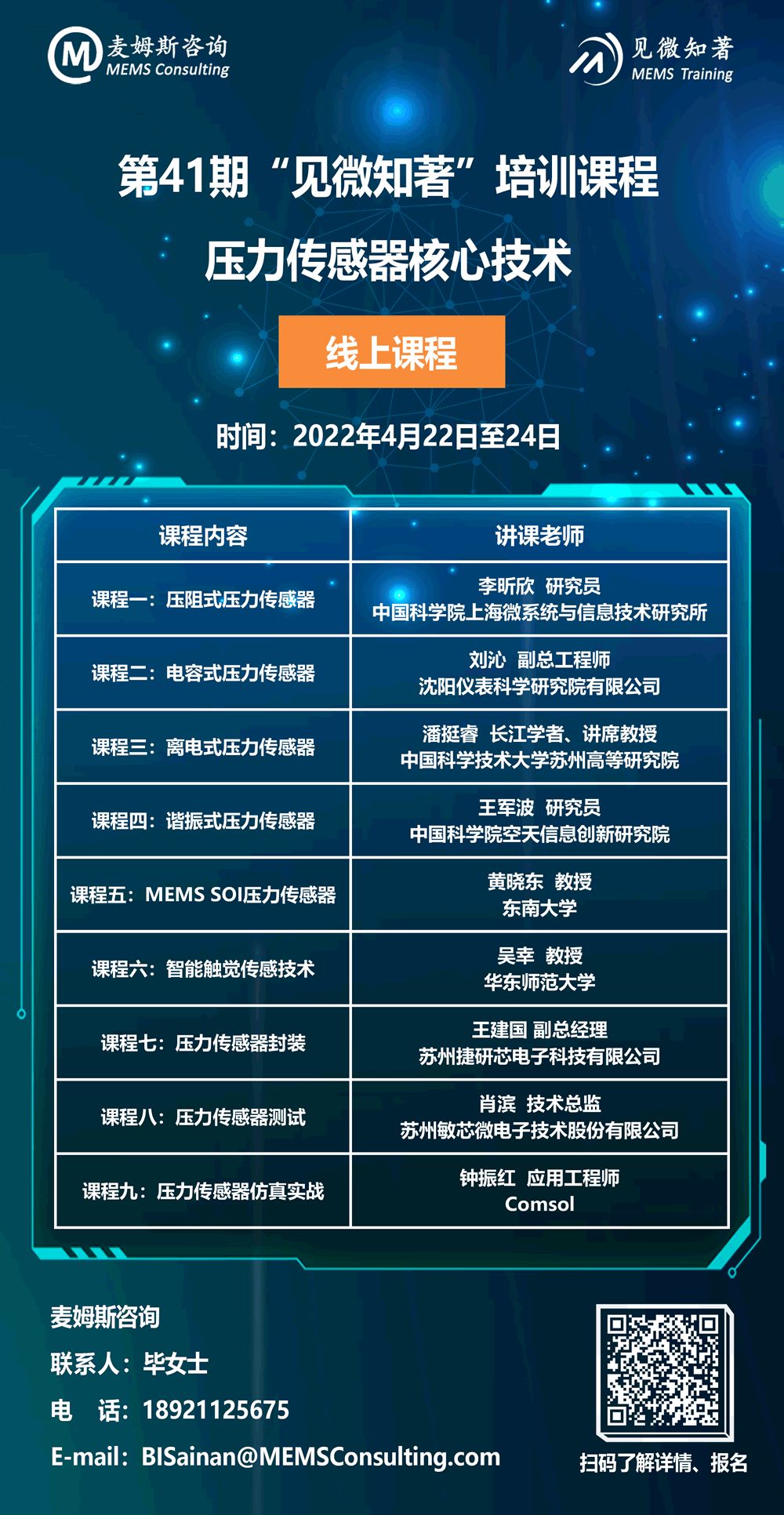 麦姆斯咨询
MEMS Consulting

见微知著
MEMS Training

第41期“见微知著”培训课程

压力传感器核心技术

线上课程

时间：2022年4月22日至24日

| 课程内容 | 讲课老师 |
|---|---|
| 课程一：压阻式压力传感器 | 李昕欣 研究员 中国科学院上海微系统与信息技术研究所 |
| 课程二：电容式压力传感器 | 刘沁 副总工程师 沈阳仪表科学研究院有限公司 |
| 课程三：离电式压力传感器 | 潘挺睿 长江学者、讲席教授 中国科学技术大学苏州高等研究院 |
| 课程四：谐振式压力传感器 | 王军波 研究员 中国科学院空天信息创新研究院 |
| 课程五：MEMS SOI压力传感器 | 黄晓东 教授 东南大学 |
| 课程六：智能触觉传感技术 | 吴幸 教授 华东师范大学 |
| 课程七：压力传感器封装 | 王建国 副总经理 苏州捷研芯电子科技有限公司 |
| 课程八：压力传感器测试 | 肖滨 技术总监 苏州敏芯微电子技术股份有限公司 |
| 课程九：压力传感器仿真实战 | 钟振红 应用工程师 Comsol |

麦姆斯咨询
联系人：毕女士
电 话：18921125675
E-mail：BISainan@MEMSConsulting.com

扫码了解详情、报名